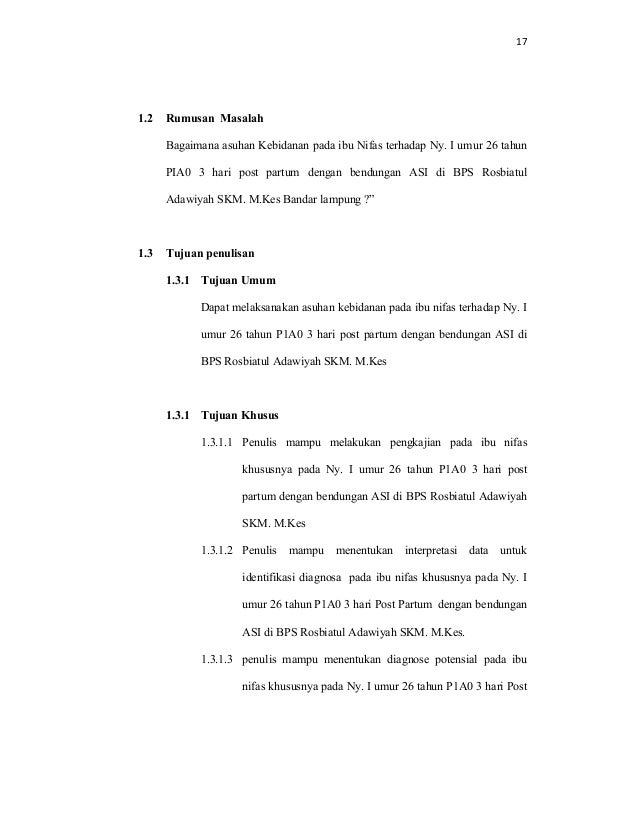 17

1.2 Rumusan Masalah

Bagaimana asuhan Kebidanan pada ibu Nifas terhadap Ny. I umur 26 tahun PIA0 3 hari post partum dengan bendungan ASI di BPS Rosbiatul Adawiyah SKM. M.Kes Bandar lampung ?”

1.3 Tujuan penulisan

1.3.1 Tujuan Umum

Dapat melaksanakan asuhan kebidanan pada ibu nifas terhadap Ny. I umur 26 tahun P1A0 3 hari post partum dengan bendungan ASI di BPS Rosbiatul Adawiyah SKM. M.Kes

1.3.1 Tujuan Khusus

1.3.1.1 Penulis mampu melakukan pengkajian pada ibu nifas khususnya pada Ny. I umur 26 tahun P1A0 3 hari post partum dengan bendungan ASI di BPS Rosbiatul Adawiyah SKM. M.Kes

1.3.1.2 Penulis mampu menentukan interpretasi data untuk identifikasi diagnosa pada ibu nifas khususnya pada Ny. I umur 26 tahun P1A0 3 hari Post Partum dengan bendungan ASI di BPS Rosbiatul Adawiyah SKM. M.Kes.

1.3.1.3 penulis mampu menentukan diagnose potensial pada ibu nifas khususnya pada Ny. I umur 26 tahun P1A0 3 hari Post